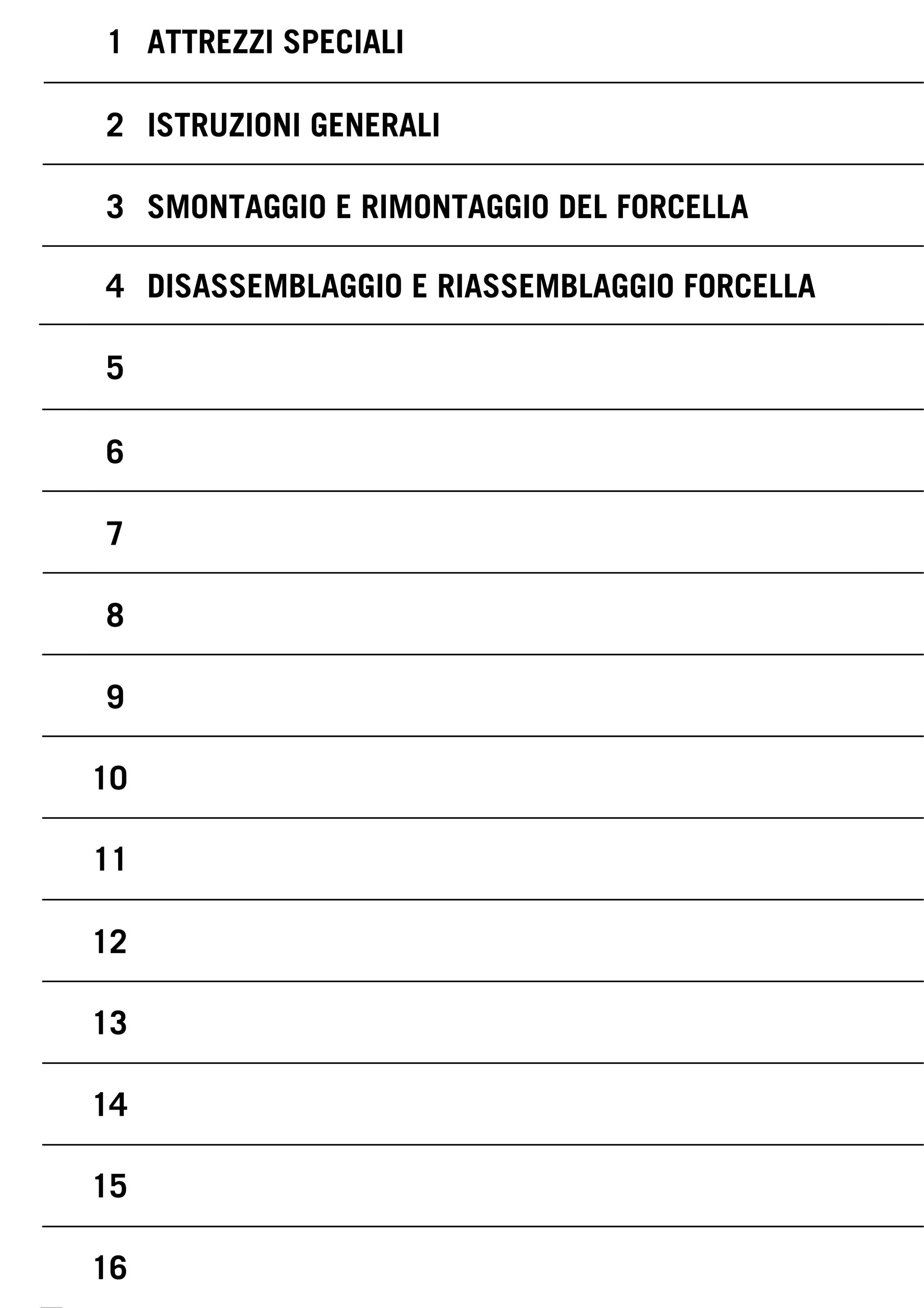 1 ATTREZZI SPECIALI

2 ISTRUZIONI GENERALI

3 SMONTAGGIO E RIMONTAGGIO DEL FORCELLA

4 DISASSEMBLAGGIO E RIASSEMBLAGGIO FORCELLA

5

6

7

8

9

10

11

12

13

14

15

16